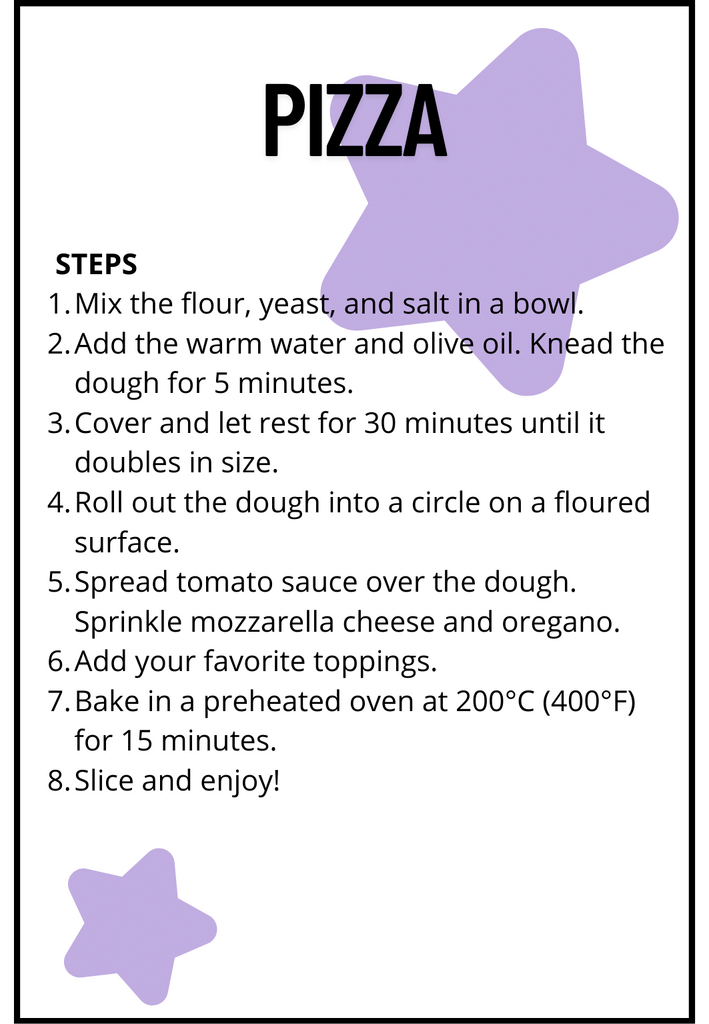 PIZZA

STEPS

1. Mix the flour, yeast, and salt in a bowl.
2. Add the warm water and olive oil. Knead the dough for 5 minutes.
3. Cover and let rest for 30 minutes until it doubles in size.
4. Roll out the dough into a circle on a floured surface.
5. Spread tomato sauce over the dough. Sprinkle mozzarella cheese and oregano.
6. Add your favorite toppings.
7. Bake in a preheated oven at 200°C (400°F) for 15 minutes.
8. Slice and enjoy!